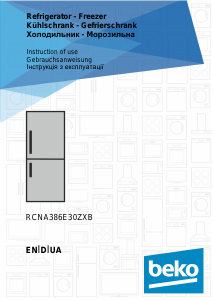 Refrigerator - Freezer
Kühlschrank - Gefrierschrank
Холодильник - Морозильна

Instruction of use
Gebrauchsanweisung
Інструкція з експлуатації

RCNA386E30ZXB

EN|D|UA

beko